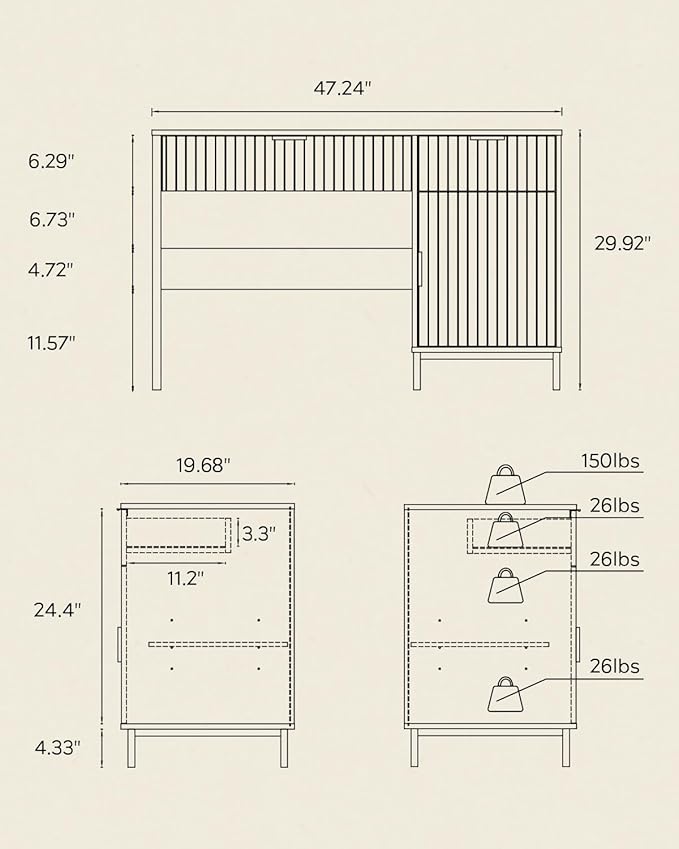 47.24"

6.29"

6.73"

4.72"

11.57"

29.92"

19.68"

3.3"

11.2"

24.4"

4.33"

150lbs

26lbs

26lbs

26lbs